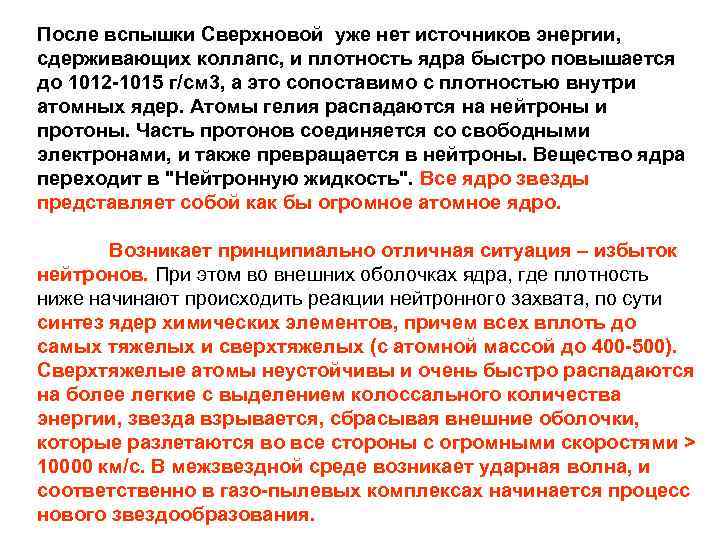 После вспышки Сверхновой уже нет источников энергии, сдерживающих коллапс, и плотность ядра быстро повышается до 1012-1015 г/см3, а это сопоставимо с плотностью внутри атомных ядер. Атомы гелия распадаются на нейтроны и протоны. Часть протонов соединяется со свободными электронами, и также превращается в нейтроны. Вещество ядра переходит в "Нейтронную жидкость". Все ядро звезды представляет собой как бы огромное атомное ядро.

Возникает принципиально отличная ситуация – избыток нейтронов. При этом во внешних оболочках ядра, где плотность ниже начинают происходить реакции нейтронного захвата, по сути синтез ядер химических элементов, причем всех вплоть до самых тяжелых и сверхтяжелых (с атомной массой до 400-500). Сверхтяжелые атомы неустойчивы и очень быстро распадаются на более легкие с выделением колоссального количества энергии, звезда взрывается, сбрасывая внешние оболочки, которые разлетаются во все стороны с огромными скоростями > 10000 км/с. В межзвездной среде возникает ударная волна, и соответственно в газо-пылевых комплексах начинается процесс нового звездообразования.